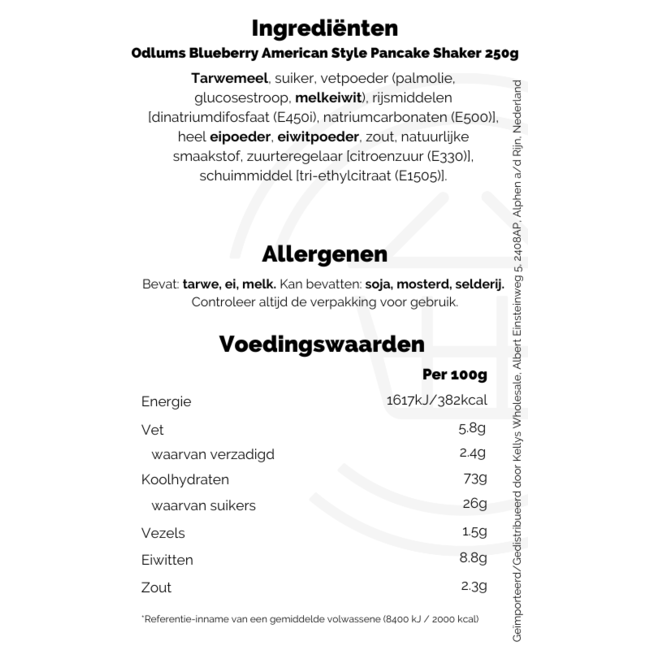 Ingrediënten
Odlums Blueberry American Style Pancake Shaker 250g

Tarwemeel, suiker, vetpoeder (palmolie, glucosestroop, melkeiwit), rijsmiddelen [dinatriumdifosfaat (E450i), natriumcarbonaten (E500)], heel eipoeder, eiwitpoeder, zout, natuurlijke smaakstof, zuurteregelaar [citroenzuur (E330)], schuimmiddel [tri-ethylcitraat (E1505)].

Allergenen

Bevat: tarwe, ei, melk. Kan bevatten: soja, mosterd, selderij. Controleer altijd de verpakking voor gebruik.

Voedingswaarden

| | Per 100g |
|---|---|
| Energie | 1617kJ/382kcal |
| Vet | 5.8g |
| waarvan verzadigd | 2.4g |
| Koolhydraten | 73g |
| waarvan suikers | 26g |
| Vezels | 1.5g |
| Eiwitten | 8.8g |
| Zout | 2.3g |

*Referentie-inname van een gemiddelde volwassene (8400 kJ / 2000 kcal)

Geïmporteerd/Gedistribueerd door Kellys Wholesale, Albert Einsteinweg 5, 2408AP, Alphen a/d Rijn, Nederland